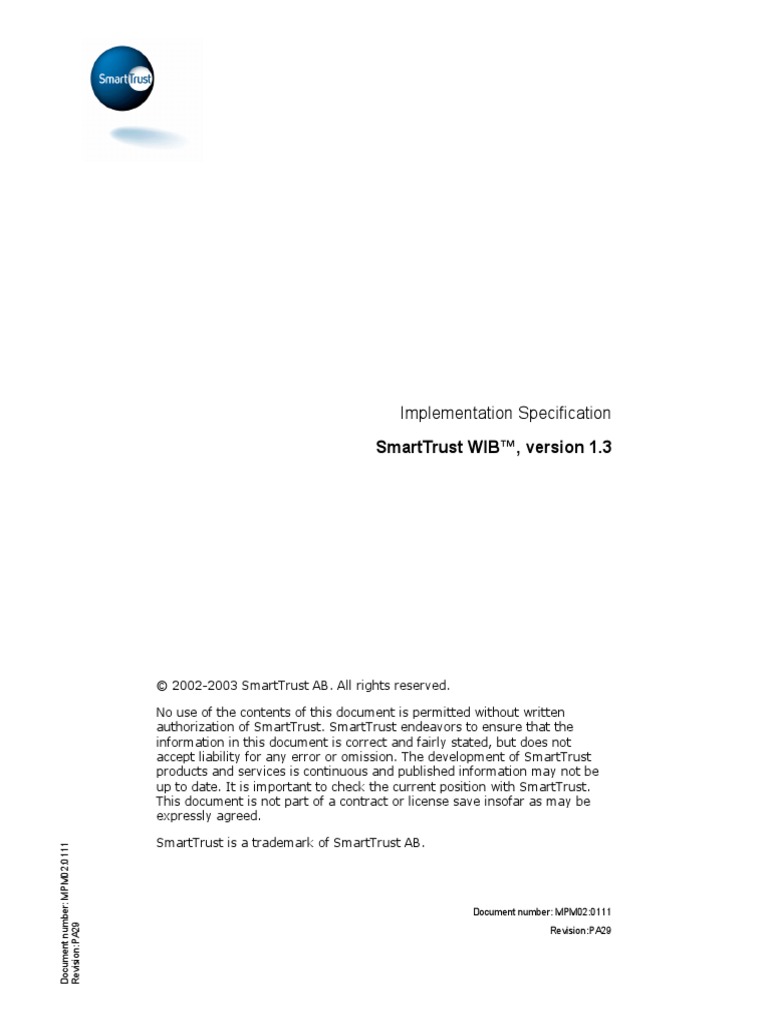 SmartTrust

Implementation Specification

SmartTrust WIB™, version 1.3

© 2002-2003 SmartTrust AB. All rights reserved.

No use of the contents of this document is permitted without written authorization of SmartTrust. SmartTrust endeavors to ensure that the information in this document is correct and fairly stated, but does not accept liability for any error or omission. The development of SmartTrust products and services is continuous and published information may not be up to date. It is important to check the current position with SmartTrust. This document is not part of a contract or license save insofar as may be expressly agreed.

SmartTrust is a trademark of SmartTrust AB.

Document number: MPM02:0111
Revision:PA29

Document number: MPM02:0111
Revision:PA29